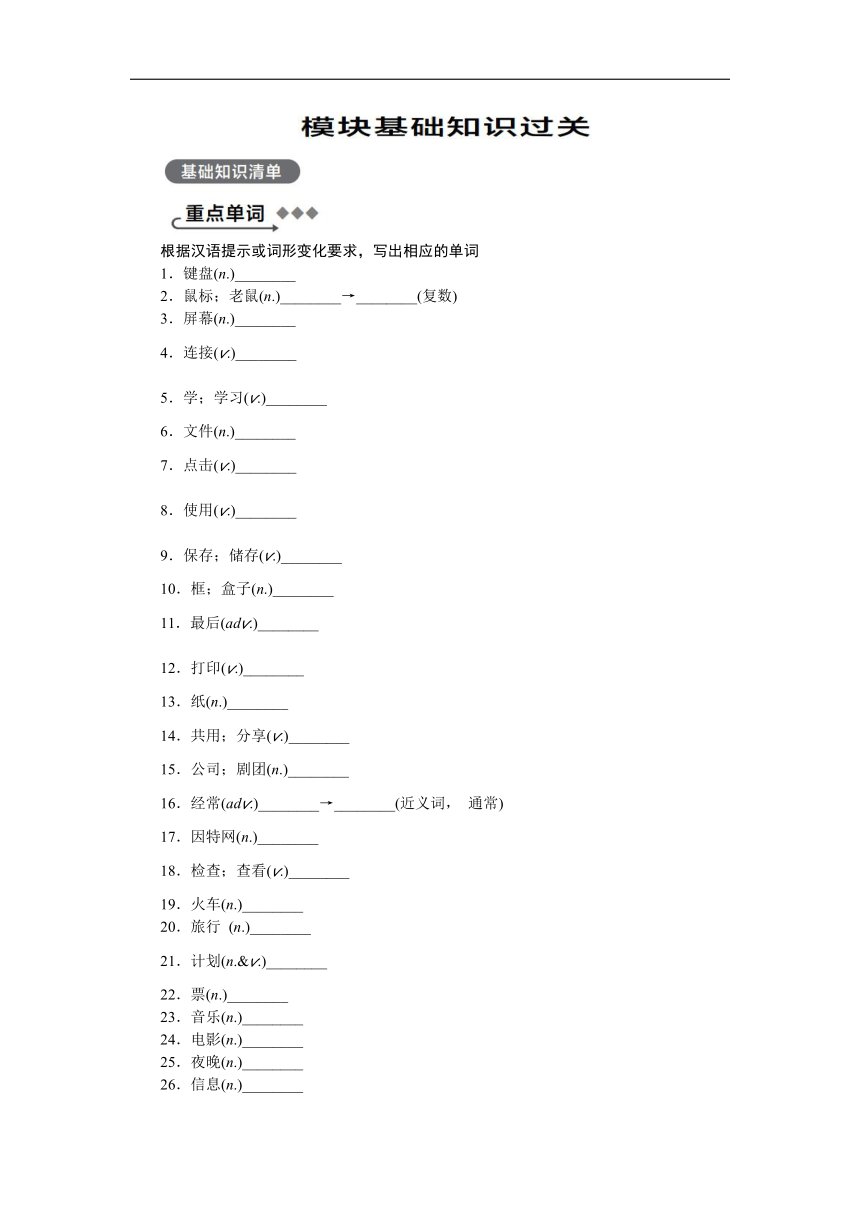 模块基础知识过关

基础知识清单

重点单词

根据汉语提示或词形变化要求，写出相应的单词

1．键盘(n.)________

2．鼠标；老鼠(n.)________→________(复数)

3．屏幕(n.)________

4．连接(v.)________

5．学；学习(v.)________

6．文件(n.)________

7．点击(v.)________

8．使用(v.)________

9．保存；储存(v.)________

10．框；盒子(n.)________

11．最后(adv.)________

12．打印(v.)________

13．纸(n.)________

14．共用；分享(v.)________

15．公司；剧团(n.)________

16．经常(adv.)________→________(近义词， 通常)

17．因特网(n.)________

18．检查；查看(v.)________

19．火车(n.)________

20．旅行 (n.)________

21．计划(n.&v.)________

22．票(n.)________

23．音乐(n.)________

24．电影(n.)________

25．夜晚(n.)________

26．信息(n.)________